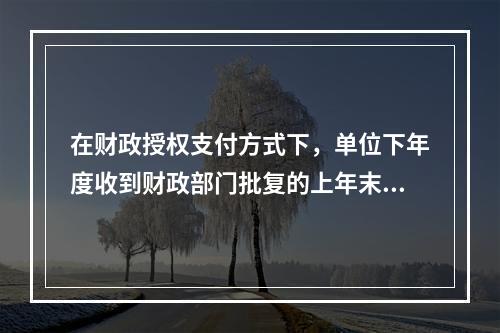 在财政授权支付方式下，单位下年度收到财政部门批复的上年末...